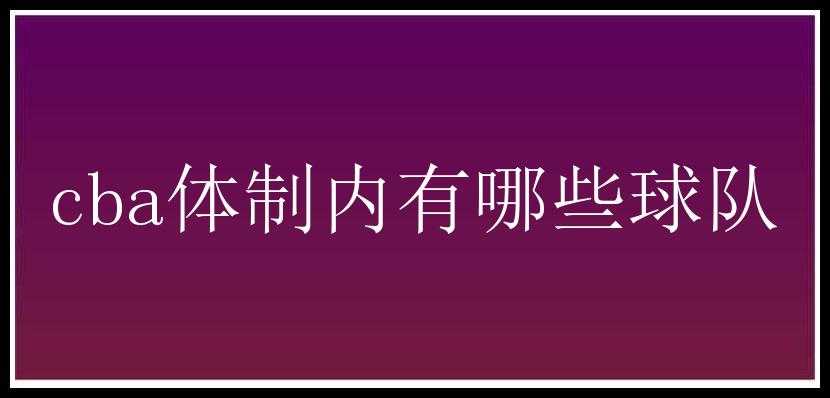 cba体制内有哪些球队